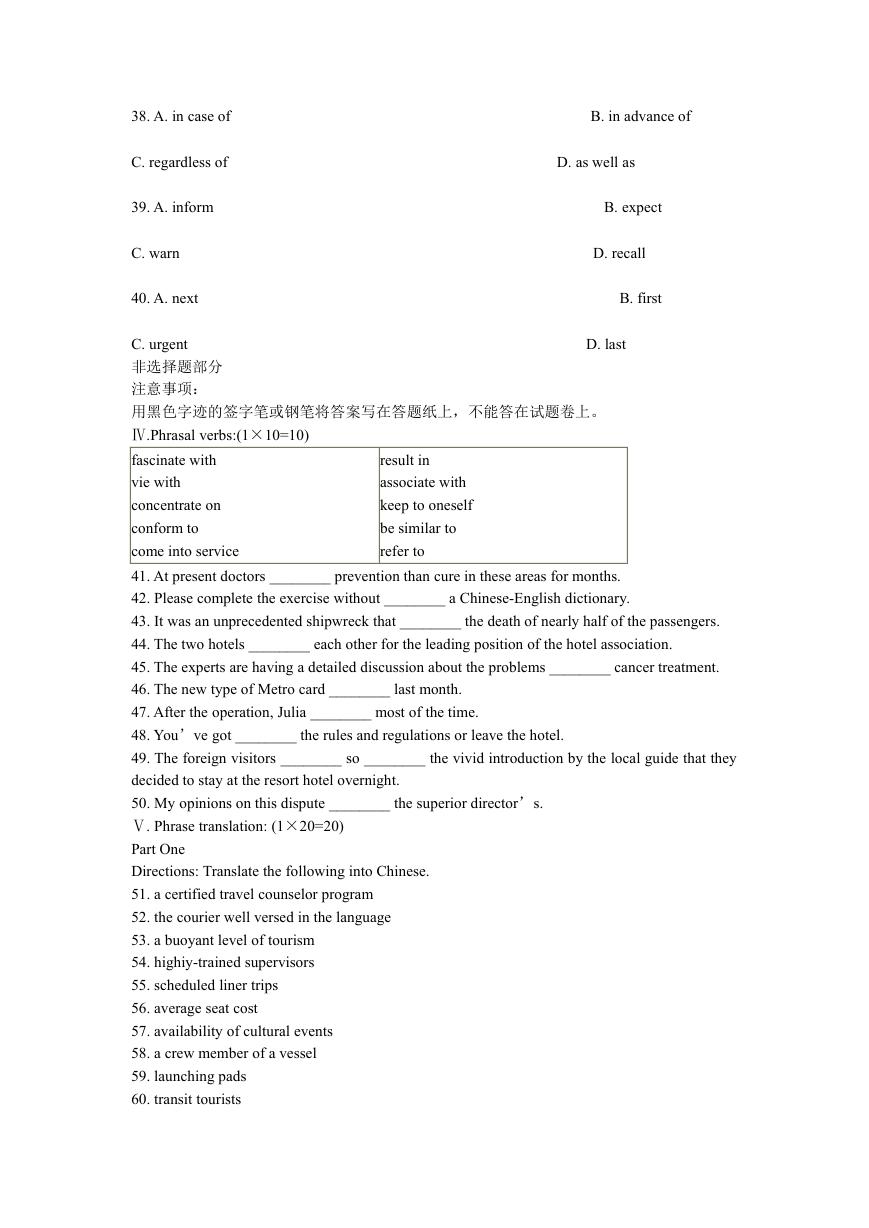 38. A. in case of B. in advance of

C. regardless of D. as well as

39. A. inform B. expect

C. warn D. recall

40. A. next B. first

C. urgent D. last

非选择题部分
注意事项：
用黑色字迹的签字笔或钢笔将答案写在答题纸上，不能答在试题卷上。
Ⅳ.Phrasal verbs:(1×10=10)

| fascinate with | result in |
|---|---|
| vie with | associate with |
| concentrate on | keep to oneself |
| conform to | be similar to |
| come into service | refer to |

41. At present doctors ________ prevention than cure in these areas for months.
42. Please complete the exercise without ________ a Chinese-English dictionary.
43. It was an unprecedented shipwreck that ________ the death of nearly half of the passengers.
44. The two hotels ________ each other for the leading position of the hotel association.
45. The experts are having a detailed discussion about the problems ________ cancer treatment.
46. The new type of Metro card ________ last month.
47. After the operation, Julia ________ most of the time.
48. You’ve got ________ the rules and regulations or leave the hotel.
49. The foreign visitors ________ so ________ the vivid introduction by the local guide that they decided to stay at the resort hotel overnight.
50. My opinions on this dispute ________ the superior director’s.
Ⅴ. Phrase translation: (1×20=20)
Part One
Directions: Translate the following into Chinese.
51. a certified travel counselor program
52. the courier well versed in the language
53. a buoyant level of tourism
54. highiy-trained supervisors
55. scheduled liner trips
56. average seat cost
57. availability of cultural events
58. a crew member of a vessel
59. launching pads
60. transit tourists